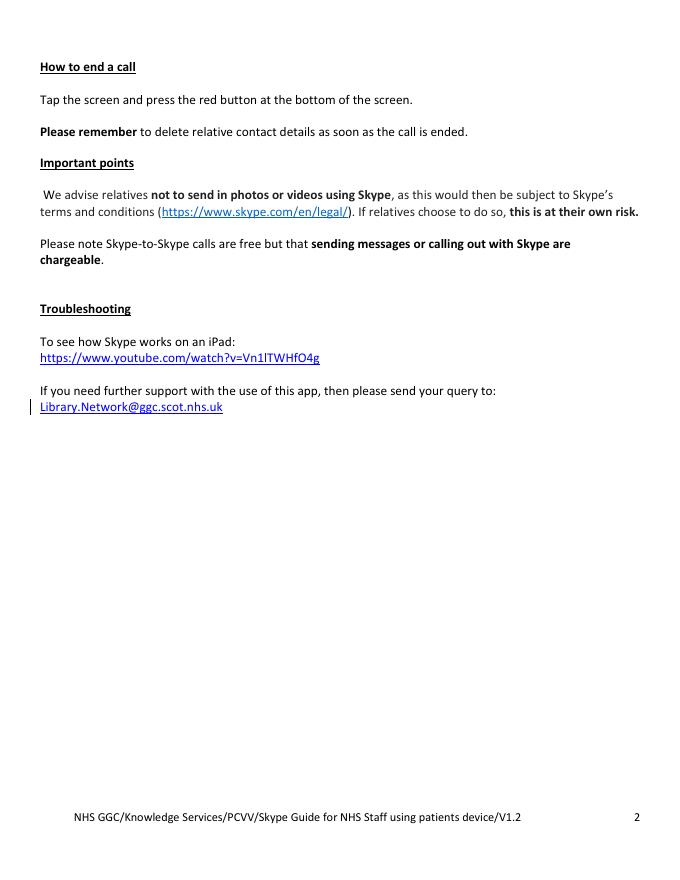 How to end a call

Tap the screen and press the red button at the bottom of the screen.

Please remember to delete relative contact details as soon as the call is ended.

Important points

We advise relatives not to send in photos or videos using Skype, as this would then be subject to Skype's terms and conditions (https://www.skype.com/en/legal/). If relatives choose to do so, this is at their own risk.

Please note Skype-to-Skype calls are free but that sending messages or calling out with Skype are chargeable.

Troubleshooting

To see how Skype works on an iPad:
https://www.youtube.com/watch?v=Vn1lTWHfO4g

If you need further support with the use of this app, then please send your query to:
Library.Network@ggc.scot.nhs.uk

NHS GGC/Knowledge Services/PCVV/Skype Guide for NHS Staff using patients device/V1.2 2